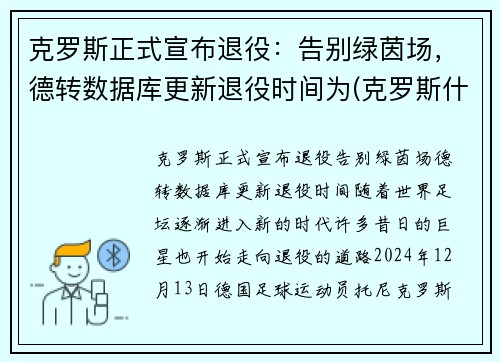 克罗斯正式宣布退役：告别绿茵场，德转数据库更新退役时间为(克罗斯什

克罗斯正式宣布退役告别绿茵场德转数据库更新退役时间随着世界足坛逐渐进入新的时代许多昔日的巨星也开始走向退役的道路2024年12月13日德国足球运动员托尼克罗斯